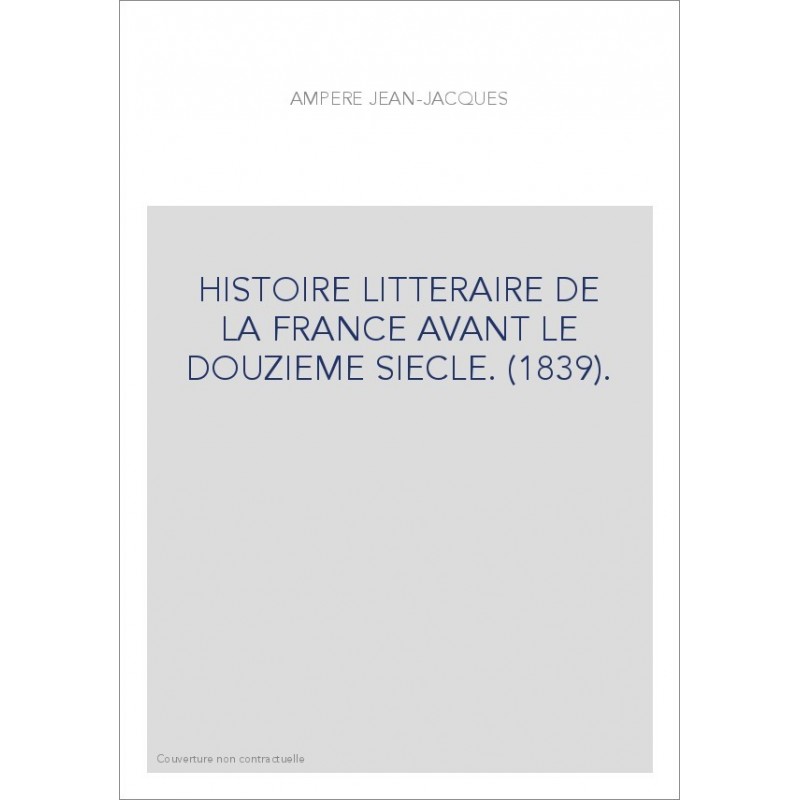 AMPERE JEAN-JACQUES

HISTOIRE LITTERAIRE DE LA FRANCE AVANT LE DOUZIEME SIECLE. (1839).

Couverture non contractuelle